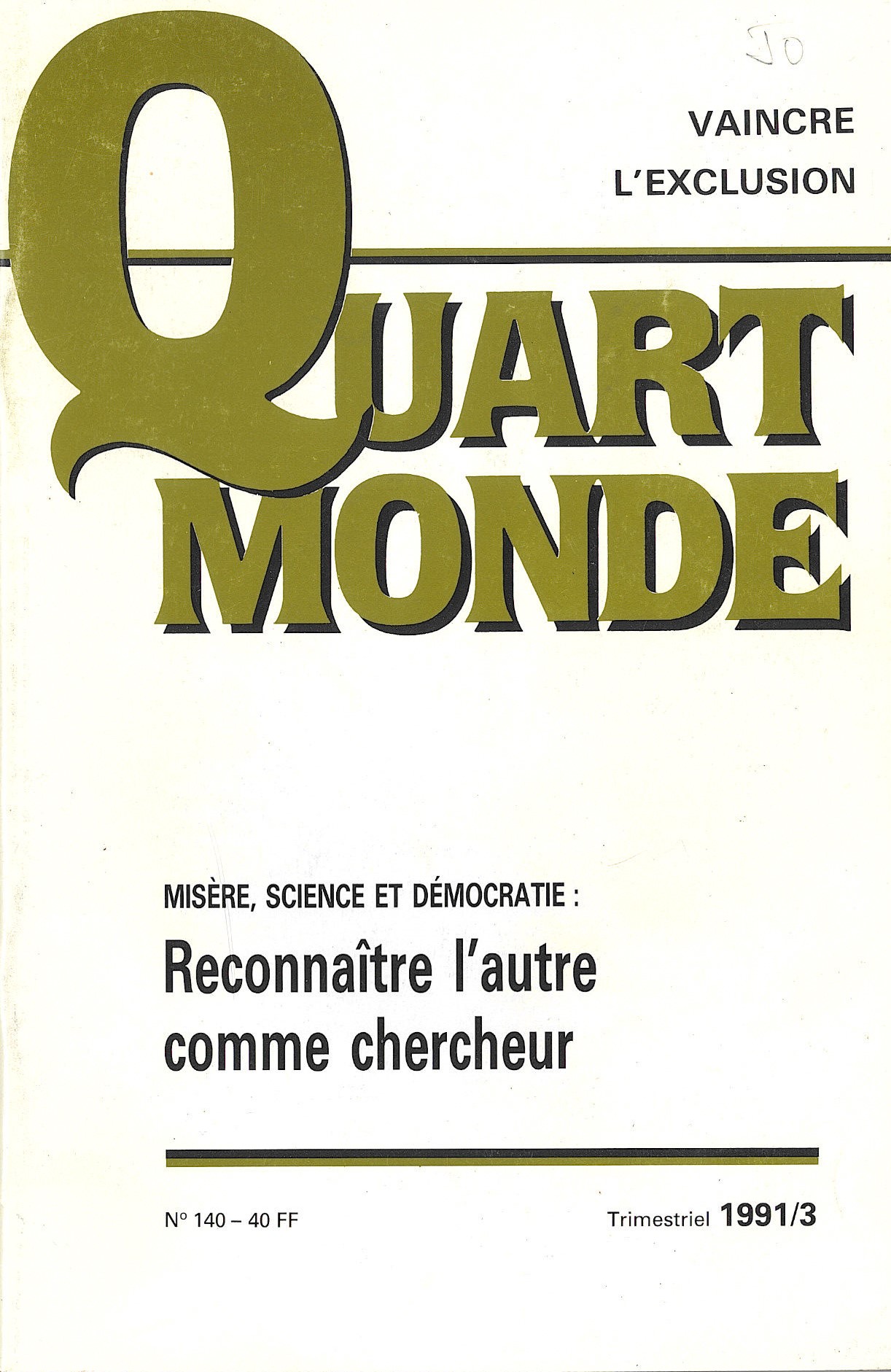 JO

VAINCRE
L'EXCLUSION

QUART
MONDE

MISÈRE, SCIENCE ET DÉMOCRATIE :
Reconnaître l'autre comme chercheur

N° 140 – 40 FF

Trimestriel 1991/3